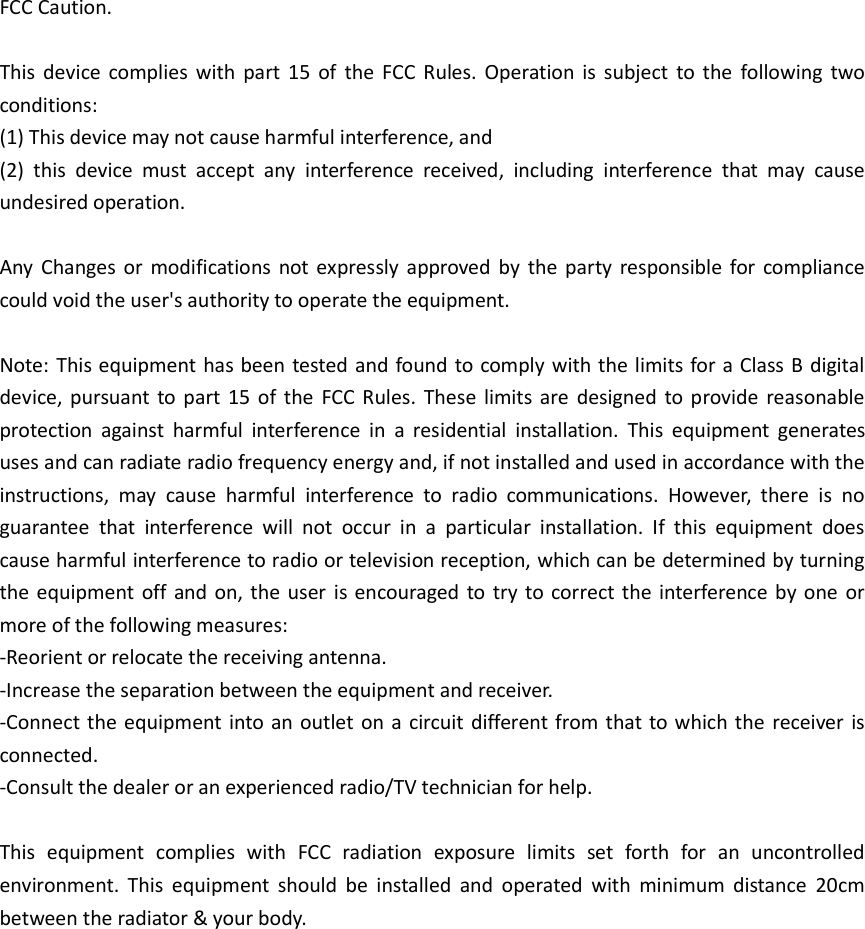 FCC Caution.

This device complies with part 15 of the FCC Rules. Operation is subject to the following two conditions:
(1) This device may not cause harmful interference, and
(2) this device must accept any interference received, including interference that may cause undesired operation.

Any Changes or modifications not expressly approved by the party responsible for compliance could void the user's authority to operate the equipment.

Note: This equipment has been tested and found to comply with the limits for a Class B digital device, pursuant to part 15 of the FCC Rules. These limits are designed to provide reasonable protection against harmful interference in a residential installation. This equipment generates uses and can radiate radio frequency energy and, if not installed and used in accordance with the instructions, may cause harmful interference to radio communications. However, there is no guarantee that interference will not occur in a particular installation. If this equipment does cause harmful interference to radio or television reception, which can be determined by turning the equipment off and on, the user is encouraged to try to correct the interference by one or more of the following measures:
-Reorient or relocate the receiving antenna.
-Increase the separation between the equipment and receiver.
-Connect the equipment into an outlet on a circuit different from that to which the receiver is connected.
-Consult the dealer or an experienced radio/TV technician for help.

This equipment complies with FCC radiation exposure limits set forth for an uncontrolled environment. This equipment should be installed and operated with minimum distance 20cm between the radiator & your body.